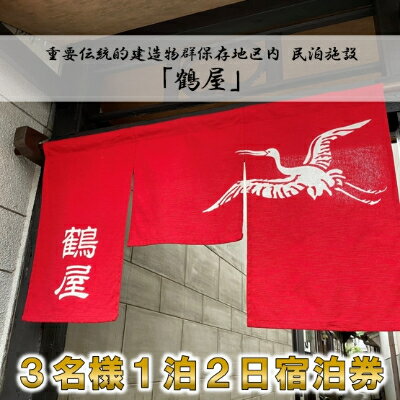 重要伝統的建造物群保存地区内 民泊施設
「鶴屋」

鶴屋

３名様１泊２日宿泊券